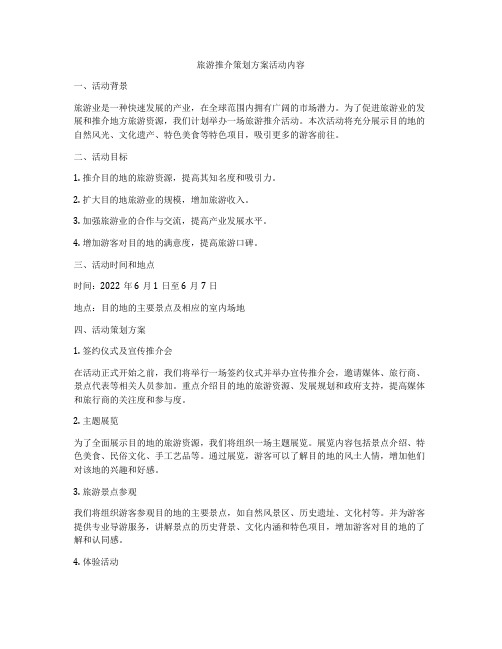 旅游推介策划方案活动内容

一、活动背景

旅游业是一种快速发展的产业，在全球范围内拥有广阔的市场潜力。为了促进旅游业的发展和推介地方旅游资源，我们计划举办一场旅游推介活动。本次活动将充分展示目的地的自然风光、文化遗产、特色美食等特色项目，吸引更多的游客前往。

二、活动目标

1. 推介目的地的旅游资源，提高其知名度和吸引力。

2. 扩大目的地旅游业的规模，增加旅游收入。

3. 加强旅游业的合作与交流，提高产业发展水平。

4. 增加游客对目的地的满意度，提高旅游口碑。

三、活动时间和地点

时间：2022 年 6 月 1 日至 6 月 7 日

地点：目的地的主要景点及相应的室内场地

四、活动策划方案

1. 签约仪式及宣传推介会

在活动正式开始之前，我们将举行一场签约仪式并举办宣传推介会，邀请媒体、旅行商、景点代表等相关人员参加。重点介绍目的地的旅游资源、发展规划和政府支持，提高媒体和旅行商的关注度和参与度。

2. 主题展览

为了全面展示目的地的旅游资源，我们将组织一场主题展览。展览内容包括景点介绍、特色美食、民俗文化、手工艺品等。通过展览，游客可以了解目的地的风土人情，增加他们对该地的兴趣和好感。

3. 旅游景点参观

我们将组织游客参观目的地的主要景点，如自然风景区、历史遗址、文化村等。并为游客提供专业导游服务，讲解景点的历史背景、文化内涵和特色项目，增加游客对目的地的了解和认同感。

4. 体验活动